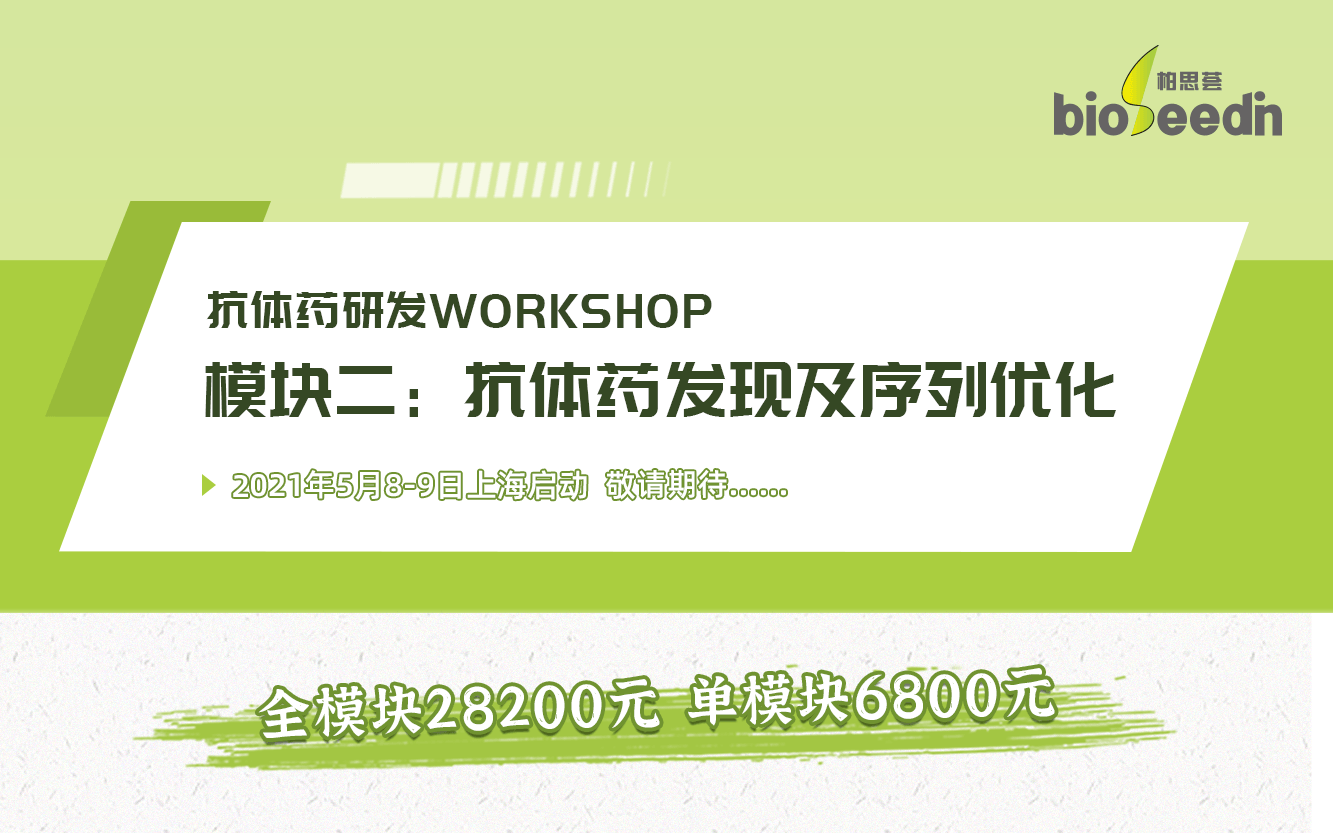 柏思荟
bioSeedn

抗体药研发WORKSHOP
模块二：抗体药发现及序列优化

2021年5月8-9日上海启动 敬请期待.......

全模块28200元 单模块6800元